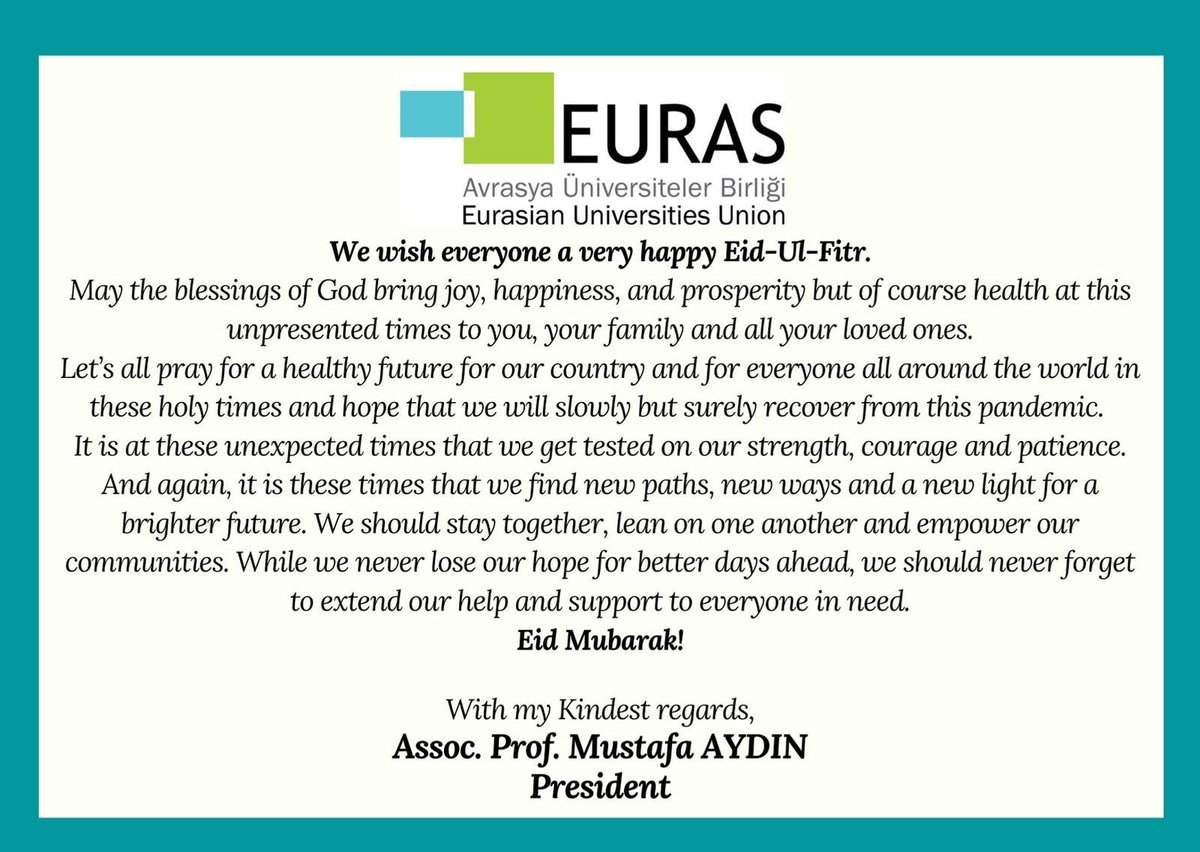 EURAS
Avrasya Üniversiteler Birliği
Eurasian Universities Union

We wish everyone a very happy Eid-Ul-Fitr.
May the blessings of God bring joy, happiness, and prosperity but of course health at this unpresented times to you, your family and all your loved ones.
Let's all pray for a healthy future for our country and for everyone all around the world in these holy times and hope that we will slowly but surely recover from this pandemic.
It is at these unexpected times that we get tested on our strength, courage and patience. And again, it is these times that we find new paths, new ways and a new light for a brighter future. We should stay together, lean on one another and empower our communities. While we never lose our hope for better days ahead, we should never forget to extend our help and support to everyone in need.
Eid Mubarak!

With my Kindest regards,
Assoc. Prof. Mustafa AYDIN
President